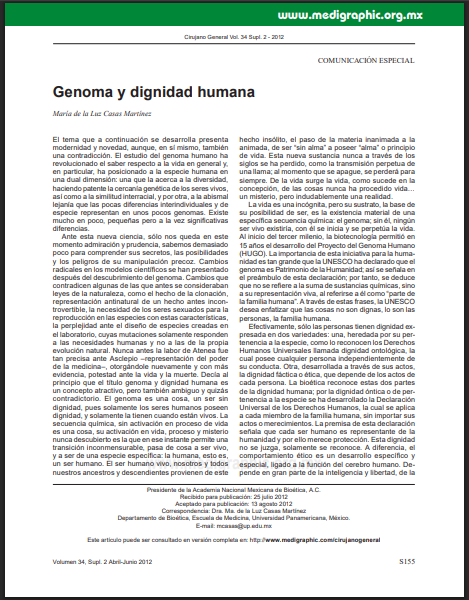 www.medigraphic.org.mx

Cirujano General Vol. 34 Supl. 2 - 2012

COMUNICACIÓN ESPECIAL

Genoma y dignidad humana

María de la Luz Casas Martínez

El tema que a continuación se desarrolla presenta modernidad y novedad, aunque, en sí mismo, también una contradicción. El estudio del genoma humano ha revolucionado el saber respecto a la vida en general y, en particular, ha posicionado a la especie humana en una dual dimensión: una que la acerca a la diversidad, haciendo patente la cercanía genética de los seres vivos, así como a la similitud interracial, y por otra, a la abismal lejanía que las pocas diferencias interindividuales y de especie representan en unos pocos genomas. Existe mucho en poco, pequeñas pero a la vez significativas diferencias.

Ante esta nueva ciencia, sólo nos queda en este momento admiración y prudencia, sabemos demasiado poco para comprender sus secretos, las posibilidades y los peligros de su manipulación precoz. Cambios radicales en los modelos científicos se han presentado después del descubrimiento del genoma. Cambios que contradicen algunas de las que antes se consideraban leyes de la naturaleza, como el hecho de la clonación, representación antinatural de un hecho antes incontrovertible, la necesidad de los seres sexuados para la reproducción en las especies con estas características, la perplejidad ante el diseño de especies creadas en el laboratorio, cuyas mutaciones solamente responden a las necesidades humanas y no a las de la propia evolución natural. Nunca antes la labor de Atenea fue tan precisa ante Asclepio –representación del poder de la medicina–, otorgándole nuevamente y con más evidencia, potestad ante la vida y la muerte. Decía al principio que el título genoma y dignidad humana es un concepto atractivo, pero también ambiguo y quizás contradictorio. El genoma es una cosa, un ser sin dignidad, pues solamente los seres humanos poseen dignidad, y solamente la tienen cuando están vivos. La secuencia química, sin activación en proceso de vida es una cosa, su activación en vida, proceso y misterio nunca descubierto es la que en ese instante permite una transición inconmensurable, pasa de cosa a ser vivo, y a ser de una especie específica: la humana, esto es, un ser humano. El ser humano vivo, nosotros y todos nuestros ancestros y descendientes provienen de este hecho insólito, el paso de la materia inanimada a la animada, de ser "sin alma" a poseer "alma" o principio de vida. Esta nueva sustancia nunca a través de los siglos se ha perdido, como la transmisión perpetua de una llama; al momento que se apague, se perderá para siempre. De la vida surge la vida, como sucede en la concepción, de las cosas nunca ha procedido vida... un misterio, pero indudablemente una realidad.

La vida es una incógnita, pero su sustrato, la base de su posibilidad de ser, es la existencia material de una específica secuencia química: el genoma; sin él, ningún ser vivo existiría, con él se inicia y se perpetúa la vida. Al inicio del tercer milenio, la biotecnología permitió en 15 años el desarrollo del Proyecto del Genoma Humano (HUGO). La importancia de esta iniciativa para la humanidad es tan grande que la UNESCO ha declarado que el genoma es Patrimonio de la Humanidad; así se señala en el preámbulo de esta declaración; por tanto, se deduce que no se refiere a la suma de sustancias químicas, sino a su representación viva, al referirse a él como "parte de la familia humana". A través de estas frases, la UNESCO desea enfatizar que las cosas no son dignas, lo son las personas, la familia humana.

Efectivamente, sólo las personas tienen dignidad expresada en dos variedades: una, heredada por su pertenencia a la especie, como lo reconocen los Derechos Humanos Universales llamada dignidad ontológica, la cual posee cualquier persona independientemente de su conducta. Otra, desarrollada a través de sus actos, la dignidad fáctica o ética, que depende de los actos de cada persona. La bioética reconoce estas dos partes de la dignidad humana; por la dignidad óntica o de pertenencia a la especie se ha desarrollado la Declaración Universal de los Derechos Humanos, la cual se aplica a cada miembro de la familia humana, sin importar sus actos o merecimientos. La premisa de esta declaración señala que cada ser humano es representante de la humanidad y por ello merece protección. Esta dignidad no se juzga, solamente se reconoce. A diferencia, el comportamiento ético es un desarrollo específico y especial, ligado a la función del cerebro humano. Depende en gran parte de la inteligencia y libertad, de la

Presidente de la Academia Nacional Mexicana de Bioética, A.C.
Recibido para publicación: 25 julio 2012
Aceptado para publicación: 13 agosto 2012
Correspondencia: Dra. Ma. de la Luz Casas Martínez
Departamento de Bioética, Escuela de Medicina, Universidad Panamericana, México.
E-mail: mcasas@up.edu.mx

Este artículo puede ser consultado en versión completa en: http://www.medigraphic.com/cirujanogeneral

Volumen 34, Supl. 2 Abril-Junio 2012

S155